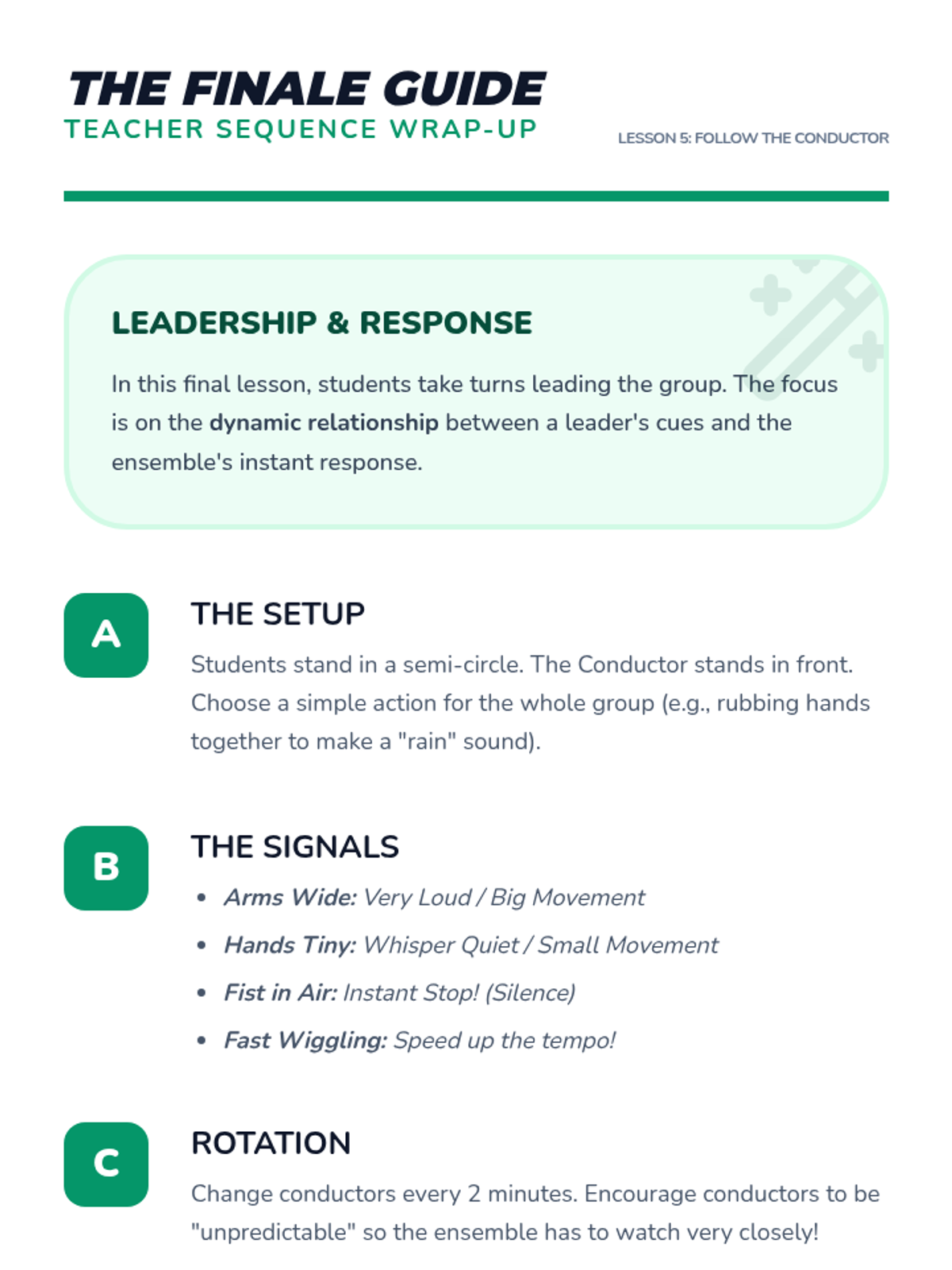 THE FINALE GUIDE
TEACHER SEQUENCE WRAP-UP

LESSON 5: FOLLOW THE CONDUCTOR

LEADERSHIP & RESPONSE

In this final lesson, students take turns leading the group. The focus is on the dynamic relationship between a leader's cues and the ensemble's instant response.

A

THE SETUP

Students stand in a semi-circle. The Conductor stands in front. Choose a simple action for the whole group (e.g., rubbing hands together to make a "rain" sound).

B

THE SIGNALS

• Arms Wide: Very Loud / Big Movement
• Hands Tiny: Whisper Quiet / Small Movement
• Fist in Air: Instant Stop! (Silence)
• Fast Wiggling: Speed up the tempo!

C

ROTATION

Change conductors every 2 minutes. Encourage conductors to be "unpredictable" so the ensemble has to watch very closely!